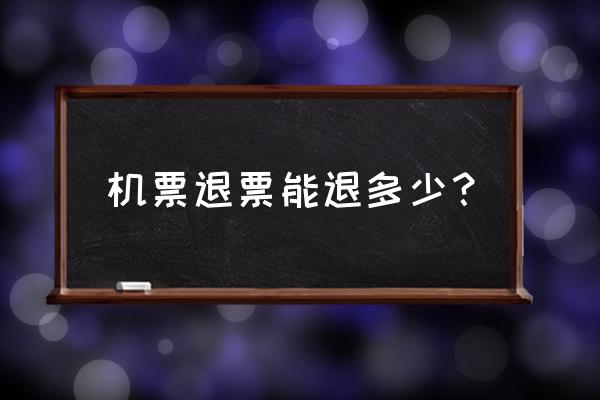 机票退票能退多少？